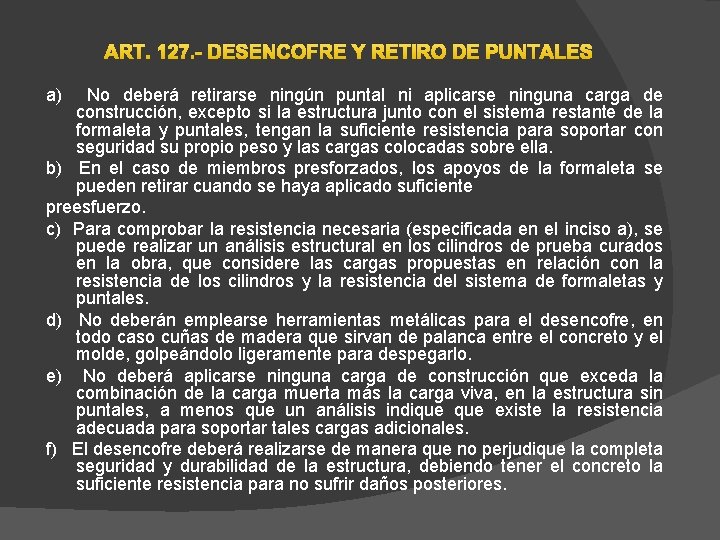 ART. 127.- DESENCOFRE Y RETIRO DE PUNTALES

a) No deberá retirarse ningún puntal ni aplicarse ninguna carga de construcción, excepto si la estructura junto con el sistema restante de la formaleta y puntales, tengan la suficiente resistencia para soportar con seguridad su propio peso y las cargas colocadas sobre ella.

b) En el caso de miembros presforzados, los apoyos de la formaleta se pueden retirar cuando se haya aplicado suficiente

preesfuerzo.

c) Para comprobar la resistencia necesaria (especificada en el inciso a), se puede realizar un análisis estructural en los cilindros de prueba curados en la obra, que considere las cargas propuestas en relación con la resistencia de los cilindros y la resistencia del sistema de formaletas y puntales.

d) No deberán emplearse herramientas metálicas para el desencofre, en todo caso cuñas de madera que sirvan de palanca entre el concreto y el molde, golpeándolo ligeramente para despegarlo.

e) No deberá aplicarse ninguna carga de construcción que exceda la combinación de la carga muerta más la carga viva, en la estructura sin puntales, a menos que un análisis indique que existe la resistencia adecuada para soportar tales cargas adicionales.

f) El desencofre deberá realizarse de manera que no perjudique la completa seguridad y durabilidad de la estructura, debiendo tener el concreto la suficiente resistencia para no sufrir daños posteriores.